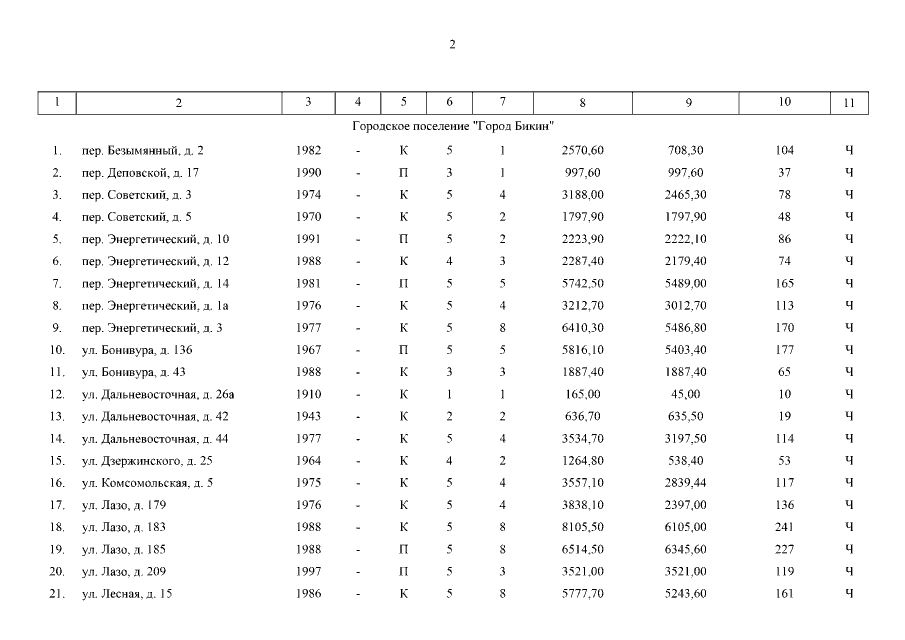 2

| 1 | 2 | 3 | 4 | 5 | 6 | 7 | 8 | 9 | 10 | 11 |
|---|---|---|---|---|---|---|---|---|---|---|
| Городское поселение "Город Бикин" | | | | | | | | | | |
| 1. | пер. Безымянный, д. 2 | 1982 | - | К | 5 | 1 | 2570,60 | 708,30 | 104 | Ч |
| 2. | пер. Деповской, д. 17 | 1990 | - | П | 3 | 1 | 997,60 | 997,60 | 37 | Ч |
| 3. | пер. Советский, д. 3 | 1974 | - | К | 5 | 4 | 3188,00 | 2465,30 | 78 | Ч |
| 4. | пер. Советский, д. 5 | 1970 | - | К | 5 | 2 | 1797,90 | 1797,90 | 48 | Ч |
| 5. | пер. Энергетический, д. 10 | 1991 | - | П | 5 | 2 | 2223,90 | 2222,10 | 86 | Ч |
| 6. | пер. Энергетический, д. 12 | 1988 | - | К | 4 | 3 | 2287,40 | 2179,40 | 74 | Ч |
| 7. | пер. Энергетический, д. 14 | 1981 | - | П | 5 | 5 | 5742,50 | 5489,00 | 165 | Ч |
| 8. | пер. Энергетический, д. 1а | 1976 | - | К | 5 | 4 | 3212,70 | 3012,70 | 113 | Ч |
| 9. | пер. Энергетический, д. 3 | 1977 | - | К | 5 | 8 | 6410,30 | 5486,80 | 170 | Ч |
| 10. | ул. Бонивура, д. 136 | 1967 | - | П | 5 | 5 | 5816,10 | 5403,40 | 177 | Ч |
| 11. | ул. Бонивура, д. 43 | 1988 | - | К | 3 | 3 | 1887,40 | 1887,40 | 65 | Ч |
| 12. | ул. Дальневосточная, д. 26а | 1910 | - | К | 1 | 1 | 165,00 | 45,00 | 10 | Ч |
| 13. | ул. Дальневосточная, д. 42 | 1943 | - | К | 2 | 2 | 636,70 | 635,50 | 19 | Ч |
| 14. | ул. Дальневосточная, д. 44 | 1977 | - | К | 5 | 4 | 3534,70 | 3197,50 | 114 | Ч |
| 15. | ул. Дзержинского, д. 25 | 1964 | - | К | 4 | 2 | 1264,80 | 538,40 | 53 | Ч |
| 16. | ул. Комсомольская, д. 5 | 1975 | - | К | 5 | 4 | 3557,10 | 2839,44 | 117 | Ч |
| 17. | ул. Лазо, д. 179 | 1976 | - | К | 5 | 4 | 3838,10 | 2397,00 | 136 | Ч |
| 18. | ул. Лазо, д. 183 | 1988 | - | К | 5 | 8 | 8105,50 | 6105,00 | 241 | Ч |
| 19. | ул. Лазо, д. 185 | 1988 | - | П | 5 | 8 | 6514,50 | 6345,60 | 227 | Ч |
| 20. | ул. Лазо, д. 209 | 1997 | - | П | 5 | 3 | 3521,00 | 3521,00 | 119 | Ч |
| 21. | ул. Лесная, д. 15 | 1986 | - | К | 5 | 8 | 5777,70 | 5243,60 | 161 | Ч |